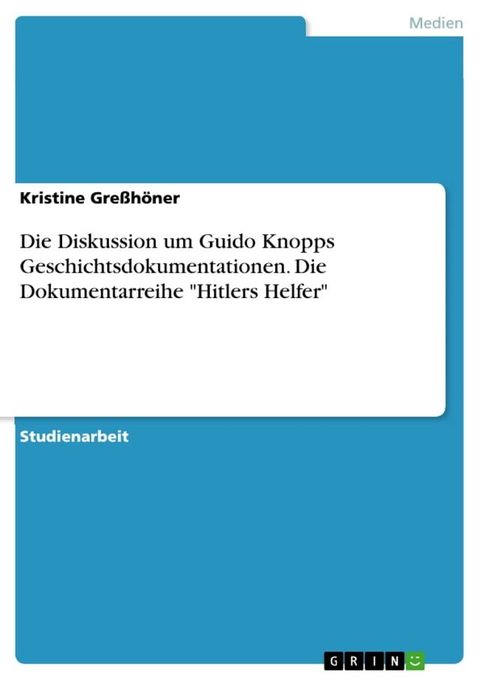 Medien

Kristine Greßhöner

Die Diskussion um Guido Knopps Geschichtsdokumentationen. Die Dokumentarreihe "Hitlers Helfer"

Studienarbeit

GRIN